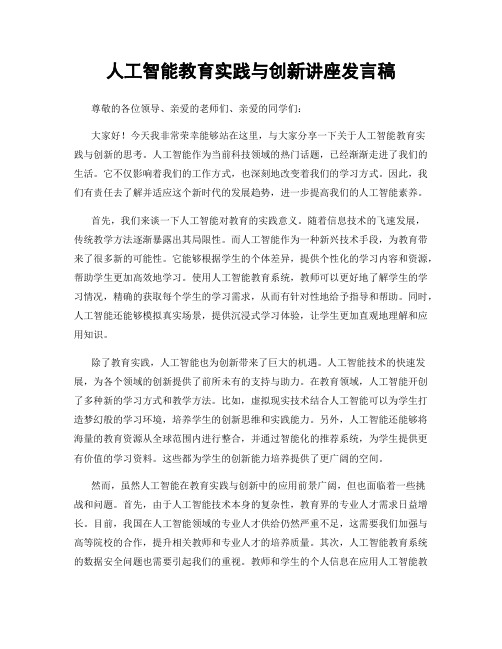 人工智能教育实践与创新讲座发言稿

尊敬的各位领导、亲爱的老师们、亲爱的同学们：

大家好！今天我非常荣幸能够站在这里，与大家分享一下关于人工智能教育实践与创新的思考。人工智能作为当前科技领域的热门话题，已经渐渐走进了我们的生活。它不仅影响着我们的工作方式，也深刻地改变着我们的学习方式。因此，我们有责任去了解并适应这个新时代的发展趋势，进一步提高我们的人工智能素养。

首先，我们来谈一下人工智能对教育的实践意义。随着信息技术的飞速发展，传统教学方法逐渐暴露出其局限性。而人工智能作为一种新兴技术手段，为教育带来了很多新的可能性。它能够根据学生的个体差异，提供个性化的学习内容和资源，帮助学生更加高效地学习。使用人工智能教育系统，教师可以更好地了解学生的学习情况，精确的获取每个学生的学习需求，从而有针对性地给予指导和帮助。同时，人工智能还能够模拟真实场景，提供沉浸式学习体验，让学生更加直观地理解和应用知识。

除了教育实践，人工智能也为创新带来了巨大的机遇。人工智能技术的快速发展，为各个领域的创新提供了前所未有的支持与助力。在教育领域，人工智能开创了多种新的学习方式和教学方法。比如，虚拟现实技术结合人工智能可以为学生打造梦幻般的学习环境，培养学生的创新思维和实践能力。另外，人工智能还能够将海量的教育资源从全球范围内进行整合，并通过智能化的推荐系统，为学生提供更有价值的学习资料。这些都为学生的创新能力培养提供了更广阔的空间。

然而，虽然人工智能在教育实践与创新中的应用前景广阔，但也面临着一些挑战和问题。首先，由于人工智能技术本身的复杂性，教育界的专业人才需求日益增长。目前，我国在人工智能领域的专业人才供给仍然严重不足，这需要我们加强与高等院校的合作，提升相关教师和专业人才的培养质量。其次，人工智能教育系统的数据安全问题也需要引起我们的重视。教师和学生的个人信息在应用人工智能教